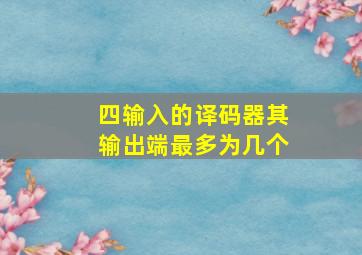 四输入的译码器其输出端最多为几个